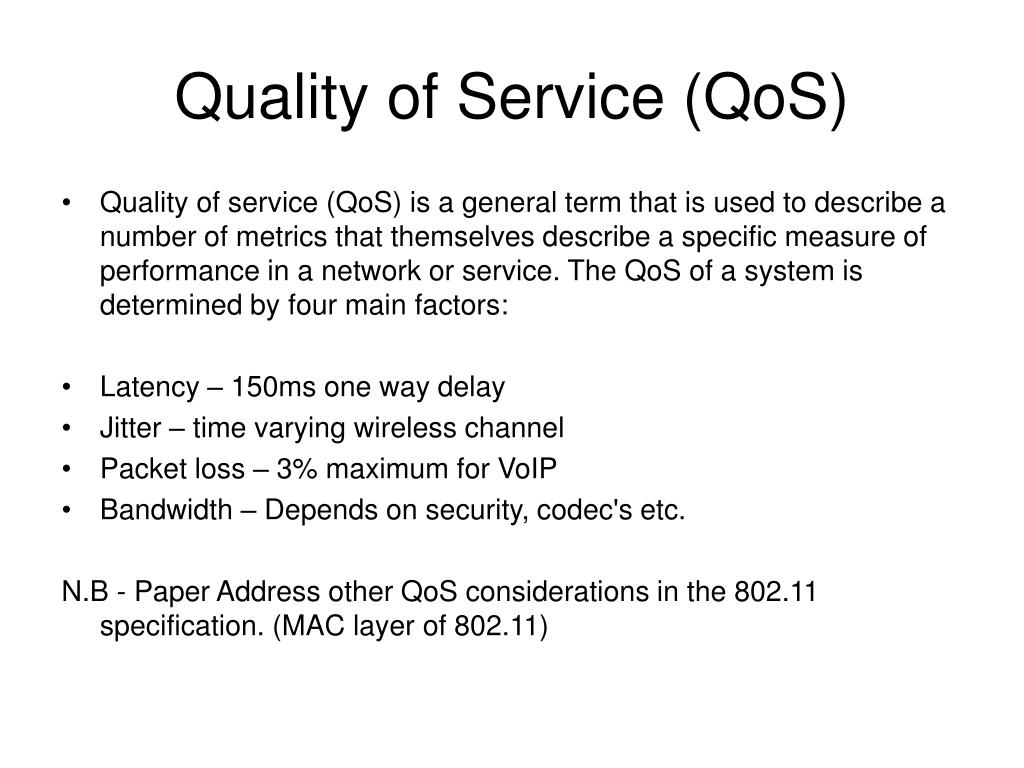 Quality of Service (QoS)

• Quality of service (QoS) is a general term that is used to describe a number of metrics that themselves describe a specific measure of performance in a network or service. The QoS of a system is determined by four main factors:

• Latency – 150ms one way delay
• Jitter – time varying wireless channel
• Packet loss – 3% maximum for VoIP
• Bandwidth – Depends on security, codec's etc.

N.B - Paper Address other QoS considerations in the 802.11 specification. (MAC layer of 802.11)